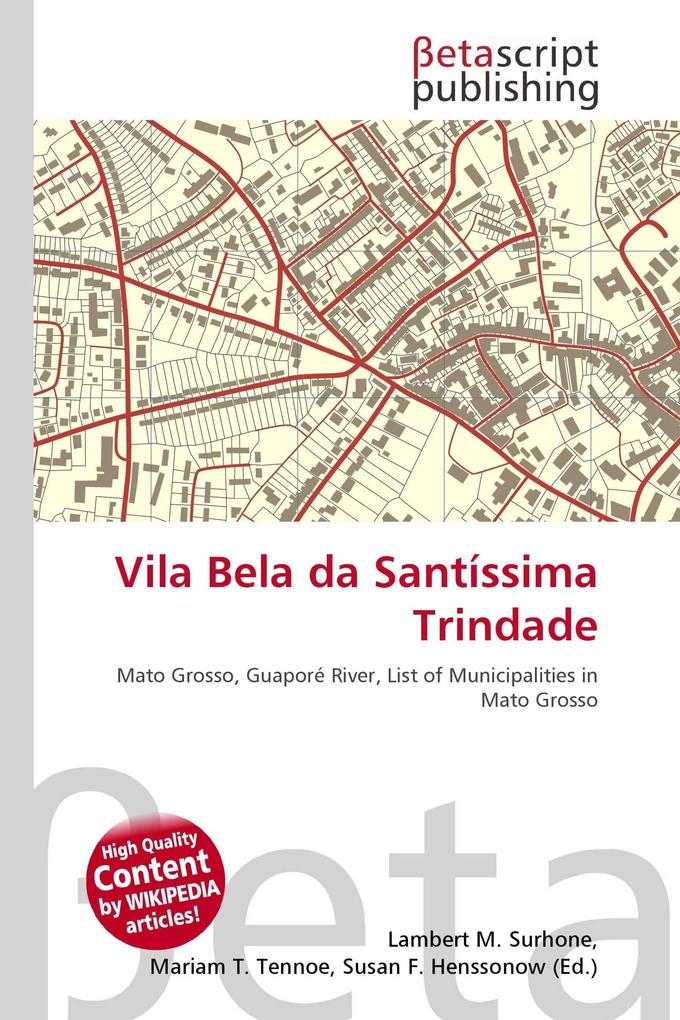 βetascript publishing

Vila Bela da Santíssima Trindade

Mato Grosso, Guaporé River, List of Municipalities in Mato Grosso

βeta

High Quality Content by WIKIPEDIA articles!

Lambert M. Surhone, Mariam T. Tennoe, Susan F. Henssonow (Ed.)